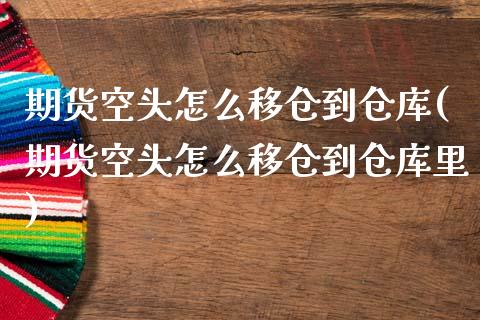 期货空头怎么移仓到仓库(期货空头怎么移仓到仓库里)